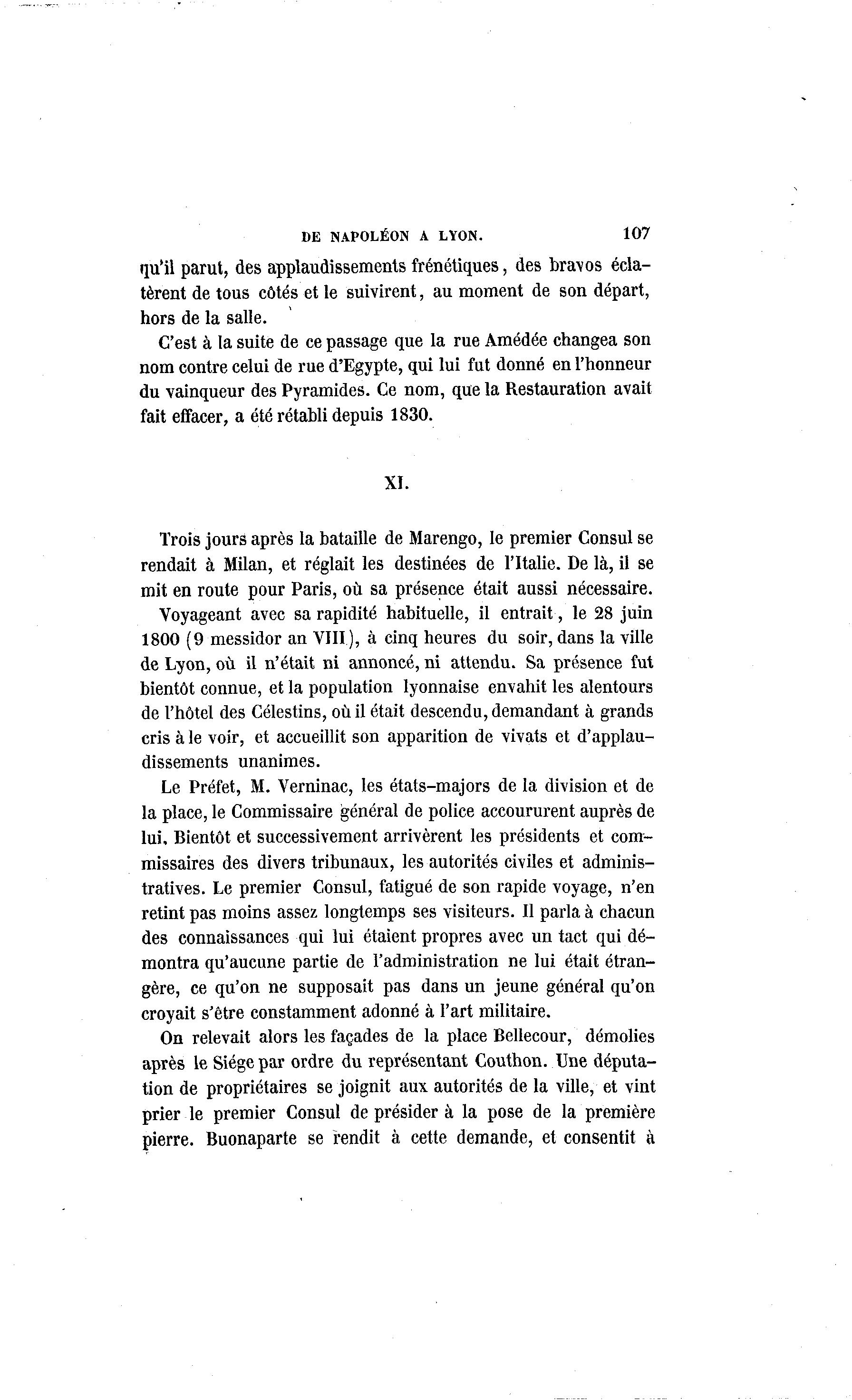 DE NAPOLÉON A LYON. 107

qu'il parut, des applaudissements frénétiques, des bravos éclatèrent de tous côtés et le suivirent, au moment de son départ, hors de la salle.

C'est à la suite de ce passage que la rue Amédée changea son nom contre celui de rue d'Egypte, qui lui fut donné en l'honneur du vainqueur des Pyramides. Ce nom, que la Restauration avait fait effacer, a été rétabli depuis 1830.

XI.

Trois jours après la bataille de Marengo, le premier Consul se rendait à Milan, et réglait les destinées de l'Italie. De là, il se mit en route pour Paris, où sa présence était aussi nécessaire.

Voyageant avec sa rapidité habituelle, il entrait, le 28 juin 1800 (9 messidor an VIII), à cinq heures du soir, dans la ville de Lyon, où il n'était ni annoncé, ni attendu. Sa présence fut bientôt connue, et la population lyonnaise envahit les alentours de l'hôtel des Célestins, où il était descendu, demandant à grands cris à le voir, et accueillit son apparition de vivats et d'applaudissements unanimes.

Le Préfet, M. Verninac, les états-majors de la division et de la place, le Commissaire général de police accoururent auprès de lui. Bientôt et successivement arrivèrent les présidents et commissaires des divers tribunaux, les autorités civiles et administratives. Le premier Consul, fatigué de son rapide voyage, n'en retint pas moins assez longtemps ses visiteurs. Il parla à chacun des connaissances qui lui étaient propres avec un tact qui démontra qu'aucune partie de l'administration ne lui était étrangère, ce qu'on ne supposait pas dans un jeune général qu'on croyait s'être constamment adonné à l'art militaire.

On relevait alors les façades de la place Bellecour, démolies après le Siége par ordre du représentant Couthon. Une députation de propriétaires se joignit aux autorités de la ville, et vint prier le premier Consul de présider à la pose de la première pierre. Buonaparte se rendit à cette demande, et consentit à